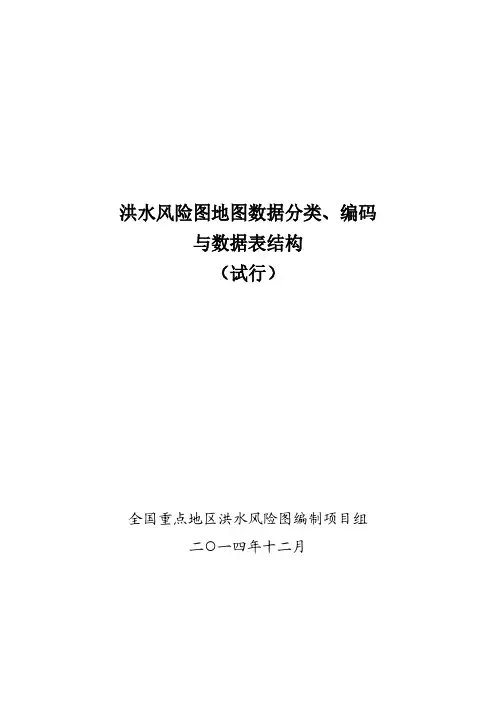 洪水风险图地图数据分类、编码
与数据表结构
（试行）

全国重点地区洪水风险图编制项目组
二〇一四年十二月